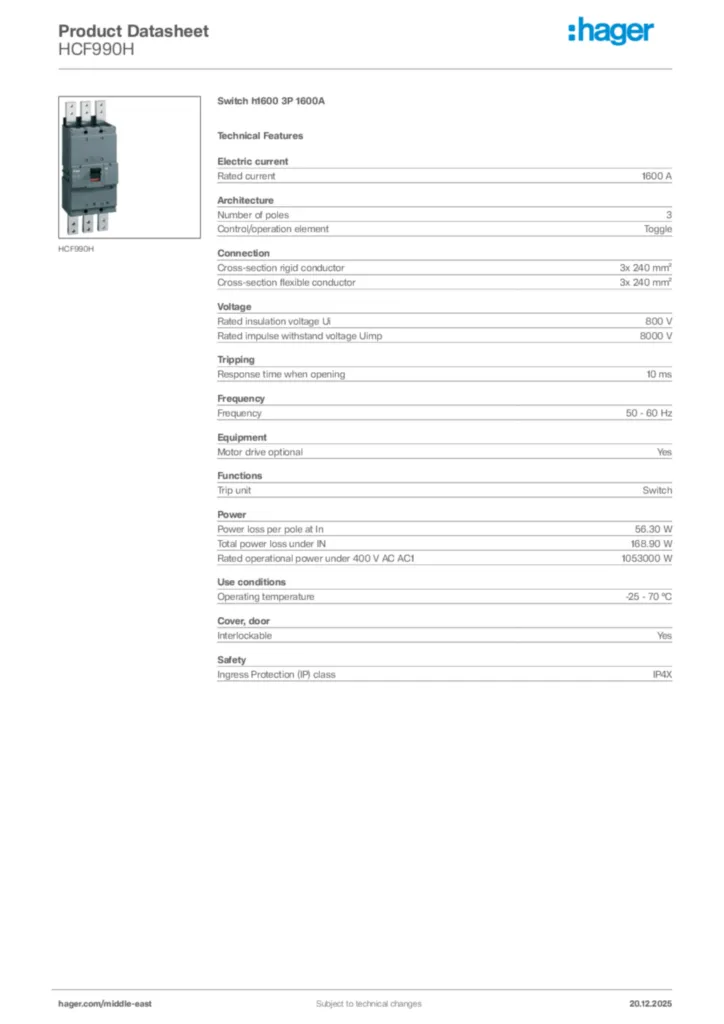 Product Datasheet
HCF990H

:hager

HCF990H

Switch h1600 3P 1600A

Technical Features

Electric current

| Rated current | 1600 A |
|---|---|

Architecture

| Number of poles | 3 |
|---|---|
| Control/operation element | Toggle |

Connection

| Cross-section rigid conductor | 3x 240 mm² |
|---|---|
| Cross-section flexible conductor | 3x 240 mm² |

Voltage

| Rated insulation voltage Ui | 800 V |
|---|---|
| Rated impulse withstand voltage Uimp | 8000 V |

Tripping

| Response time when opening | 10 ms |
|---|---|

Frequency

| Frequency | 50 - 60 Hz |
|---|---|

Equipment

| Motor drive optional | Yes |
|---|---|

Functions

| Trip unit | Switch |
|---|---|

Power

| Power loss per pole at In | 56.30 W |
|---|---|
| Total power loss under IN | 168.90 W |
| Rated operational power under 400 V AC AC1 | 1053000 W |

Use conditions

| Operating temperature | -25 - 70 °C |
|---|---|

Cover, door

| Interlockable | Yes |
|---|---|

Safety

| Ingress Protection (IP) class | IP4X |
|---|---|

hager.com/middle-east
Subject to technical changes
20.12.2025